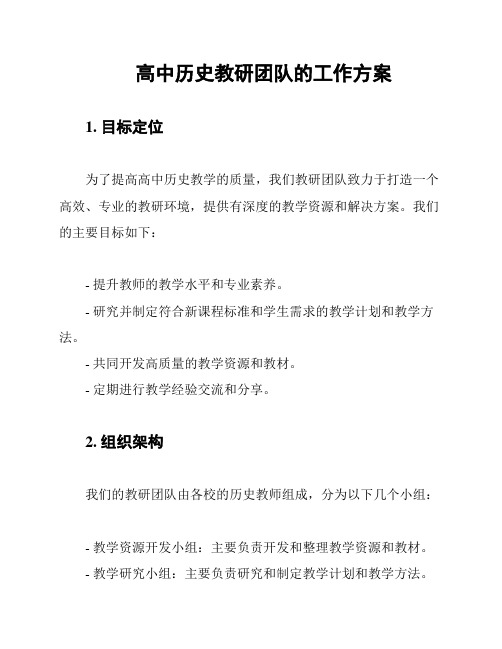 高中历史教研团队的工作方案

1. 目标定位

为了提高高中历史教学的质量，我们教研团队致力于打造一个高效、专业的教研环境，提供有深度的教学资源和解决方案。我们的主要目标如下：

- 提升教师的教学水平和专业素养。
- 研究并制定符合新课程标准和学生需求的教学计划和教学方法。
- 共同开发高质量的教学资源和教材。
- 定期进行教学经验交流和分享。

2. 组织架构

我们的教研团队由各校的历史教师组成，分为以下几个小组：

- 教学资源开发小组：主要负责开发和整理教学资源和教材。
- 教学研究小组：主要负责研究和制定教学计划和教学方法。